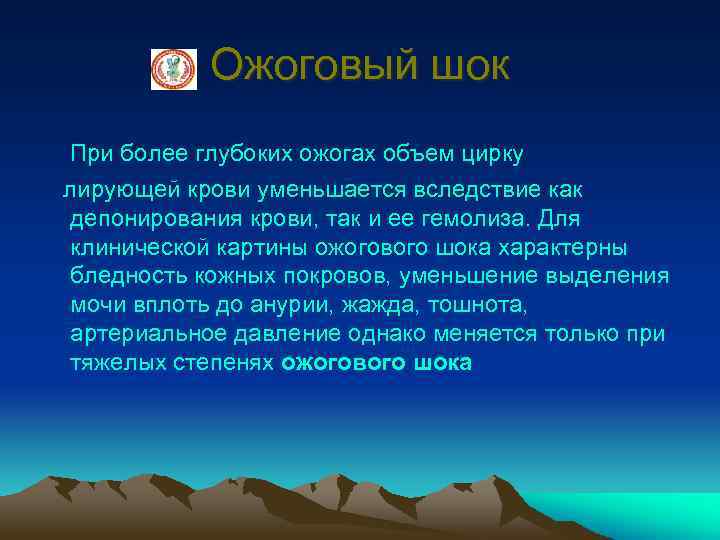 Ожоговый шок

При более глубоких ожогах объем цирку лирующей крови уменьшается вследствие как депонирования крови, так и ее гемолиза. Для клинической картины ожогового шока характерны бледность кожных покровов, уменьшение выделения мочи вплоть до анурии, жажда, тошнота, артериальное давление однако меняется только при тяжелых степенях ожогового шока